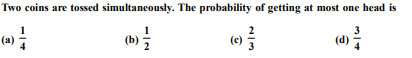 Two coins are tossed simultaneously. The probability of getting at most one head is

(a) $\frac{1}{4}$ (b) $\frac{1}{2}$ (c) $\frac{2}{3}$ (d) $\frac{3}{4}$